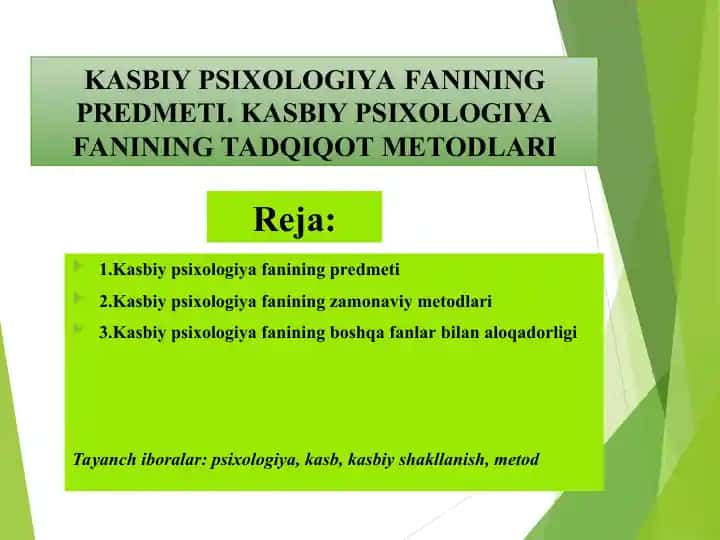 KASBIY PSIXOLOGIYA FANINING PREDMETI. KASBIY PSIXOLOGIYA FANINING TADQIQOT METODLARI

Reja:

1.Kasbiy psixologiya fanining predmeti

2.Kasbiy psixologiya fanining zamonaviy metodlari

3.Kasbiy psixologiya fanining boshqa fanlar bilan aloqadorligi

Tayanch iboralar: psixologiya, kasb, kasbiy shakllanish, metod